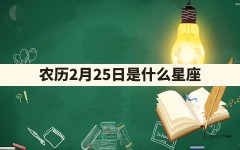 农历2月25日是什么星座